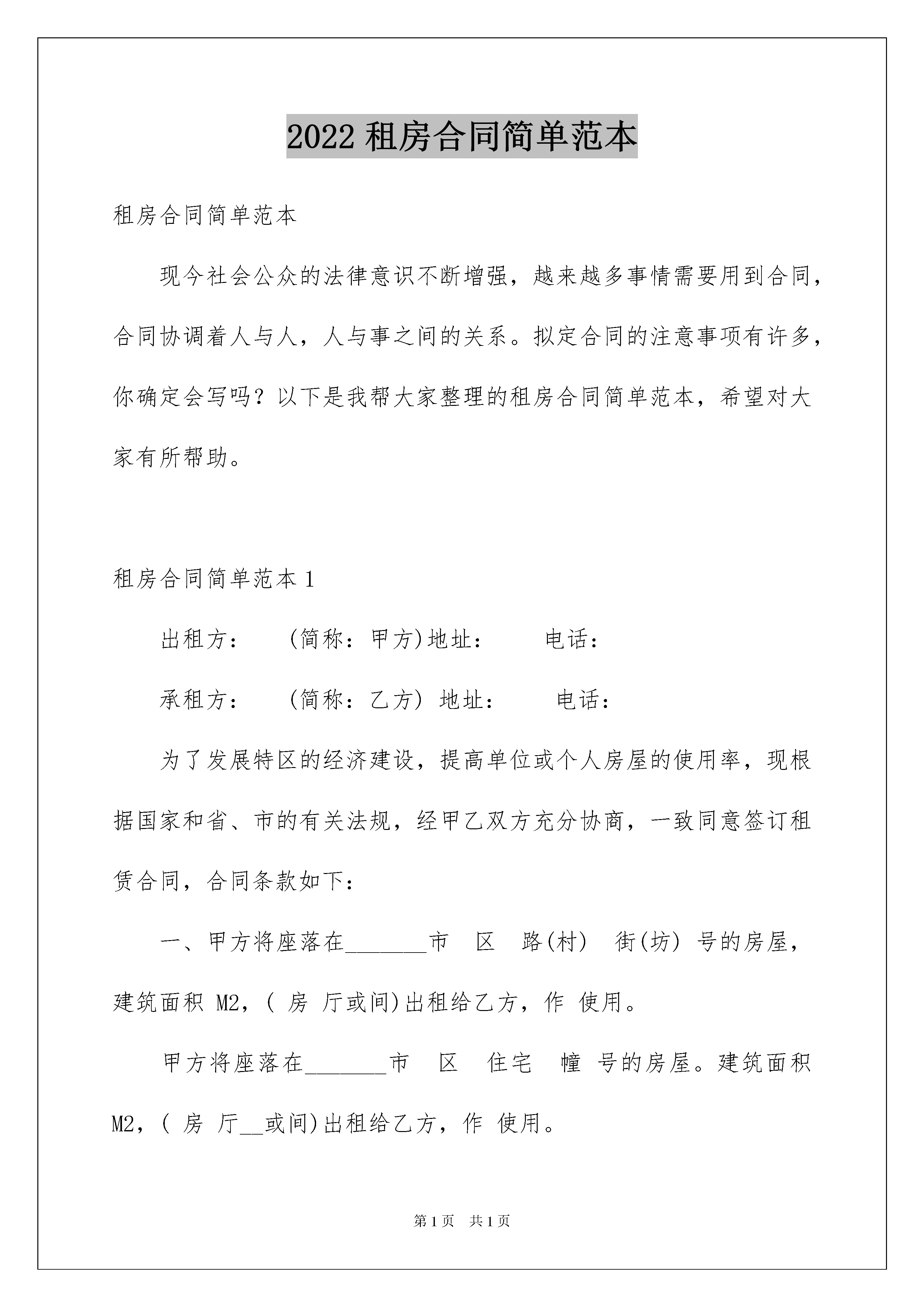 2022 租房合同简单范本

租房合同简单范本

现今社会公众的法律意识不断增强，越来越多事情需要用到合同，合同协调着人与人，人与事之间的关系。拟定合同的注意事项有许多，你确定会写吗？以下是我帮大家整理的租房合同简单范本，希望对大家有所帮助。

租房合同简单范本 1

出租方：　(简称：甲方)地址：　　电话：

承租方：　(简称：乙方) 地址：　　电话：

为了发展特区的经济建设，提高单位或个人房屋的使用率，现根据国家和省、市的有关法规，经甲乙双方充分协商，一致同意签订租赁合同，合同条款如下：

一、甲方将座落在_______市　区　路(村)　街(坊) 号的房屋，建筑面积 M2，( 房 厅或间)出租给乙方，作 使用。

甲方将座落在_______市　区　住宅　幢 号的房屋。建筑面积 M2，( 房 厅__或间)出租给乙方，作 使用。

第 1 页　共 1 页